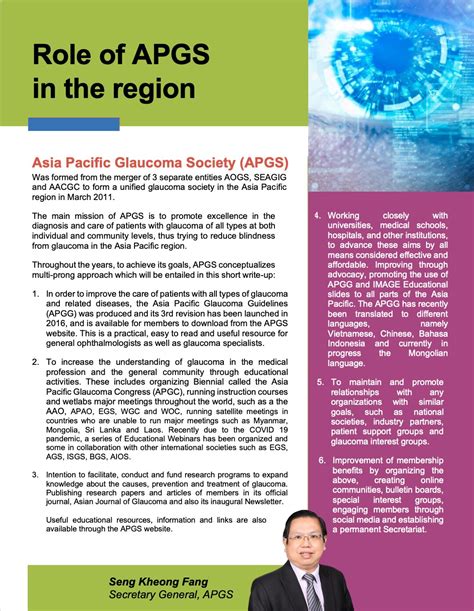 Role of APGS in the region

Asia Pacific Glaucoma Society (APGS)

Was formed from the merger of 3 separate entities AOGS, SEAGIG and AACGC to form a unified glaucoma society in the Asia Pacific region in March 2011.

The main mission of APGS is to promote excellence in the diagnosis and care of patients with glaucoma of all types at both individual and community levels, thus trying to reduce blindness from glaucoma in the Asia Pacific region.

Throughout the years, to achieve its goals, APGS conceptualizes multi-prong approach which will be entailed in this short write-up:

1. In order to improve the care of patients with all types of glaucoma and related diseases, the Asia Pacific Glaucoma Guidelines (APGG) was produced and its 3rd revision has been launched in 2016, and is available for members to download from the APGS website. This is a practical, easy to read and useful resource for general ophthalmologists as well as glaucoma specialists.

2. To increase the understanding of glaucoma in the medical profession and the general community through educational activities. These includes organizing Biennial called the Asia Pacific Glaucoma Congress (APGC), running instruction courses and wetlabs major meetings throughout the world, such as a the AAO, APAO, EGS, WGC and WOC, running satellite meetings in countries who are unable to run major meetings such as Myanmar, Mongolia, Sri Lanka and Laos. Recently due to the COVID 19 pandemic, a series of Educational Webinars has been organized and some in collaboration with other international societies such as EGS, AGS, ISGS, BGS, AIOS.

3. Intention to facilitate, conduct and fund research programs to expand knowledge about the causes, prevention and treatment of glaucoma. Publishing research papers and articles of members in its official journal, Asian Journal of Glaucoma and also its inaugural Newsletter.

Useful educational resources, information and links are also available through the APGS website.

4. Working closely with universities, medical schools, hospitals, and other institutions, to advance these aims by all means considered effective and affordable. Improving through advocacy, promoting the use of APGG and IMAGE Educational slides to all parts of the Asia Pacific. The APGG has recently been translated to different languages, namely Vietnamese, Chinese, Bahasa Indonesia and currently in progress the Mongolian language.

5. To maintain and promote relationships with any organizations with similar goals, such as national societies, industry partners, patient support groups and glaucoma interest groups.

6. Improvement of membership benefits by organizing the above, creating online communities, bulletin boards, special interest groups, engaging members through social media and establishing a permanent Secretariat.

Seng Kheong Fang
Secretary General, APGS